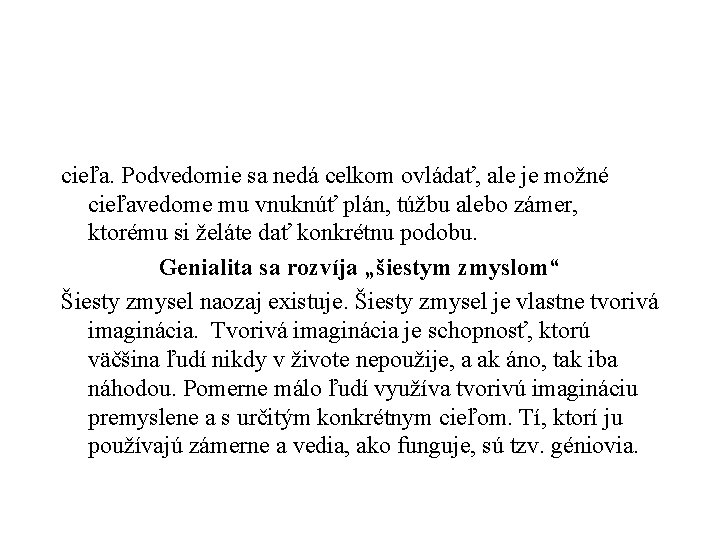 cieľa. Podvedomie sa nedá celkom ovládať, ale je možné cieľavedome mu vnuknúť plán, túžbu alebo zámer, ktorému si želáte dať konkrétnu podobu.

Genialita sa rozvíja „šiestym zmyslom“

Šiesty zmysel naozaj existuje. Šiesty zmysel je vlastne tvorivá imaginácia. Tvorivá imaginácia je schopnosť, ktorú väčšina ľudí nikdy v živote nepoužije, a ak áno, tak iba náhodou. Pomerne málo ľudí využíva tvorivú imagináciu premyslene a s určitým konkrétnym cieľom. Tí, ktorí ju používajú zámerne a vedia, ako funguje, sú tzv. géniovia.